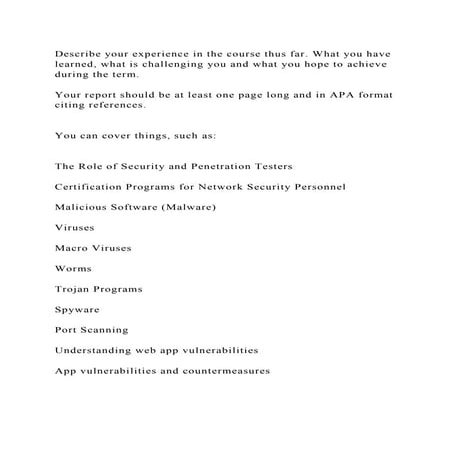 Describe your experience in the course thus far. What you have learned, what is challenging you and what you hope to achieve during the term.

Your report should be at least one page long and in APA format citing references.

You can cover things, such as:

The Role of Security and Penetration Testers

Certification Programs for Network Security Personnel

Malicious Software (Malware)

Viruses

Macro Viruses

Worms

Trojan Programs

Spyware

Port Scanning

Understanding web app vulnerabilities

App vulnerabilities and countermeasures